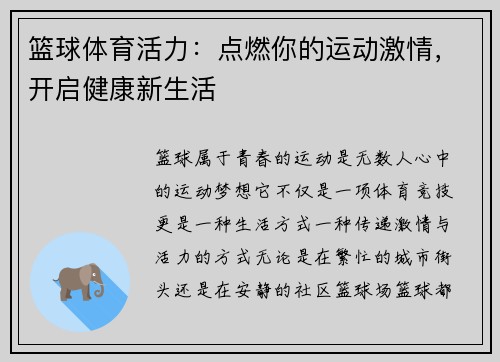 篮球体育活力：点燃你的运动激情，开启健康新生活

篮球属于青春的运动是无数人心中的运动梦想它不仅是一项体育竞技更是一种生活方式一种传递激情与活力的方式无论是在繁忙的城市街头还是在安静的社区篮球场篮球都